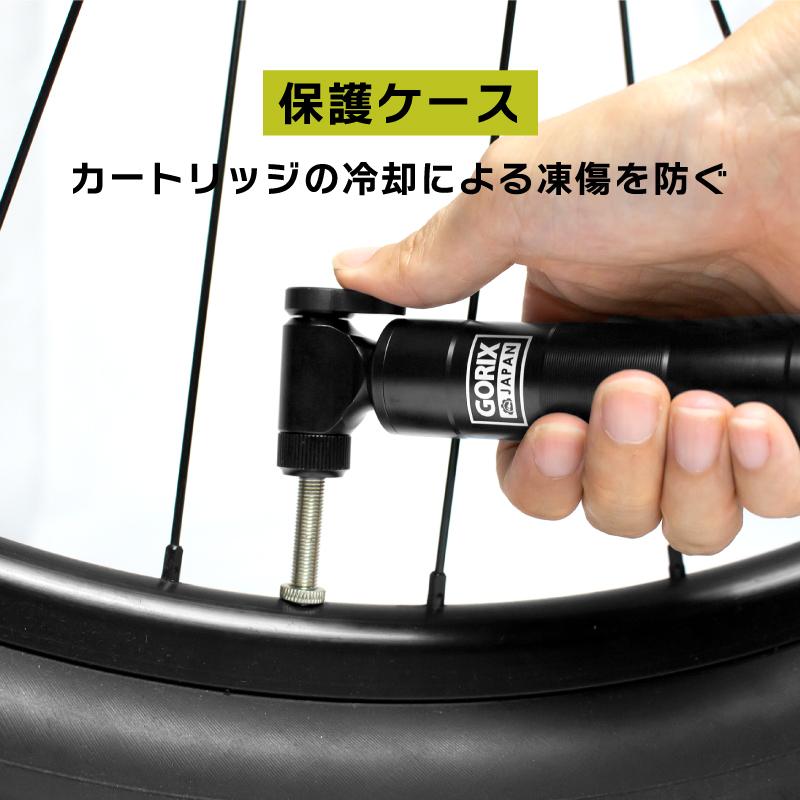 保護ケース

カートリッジの冷却による凍傷を防ぐ

GORIX JAPAN